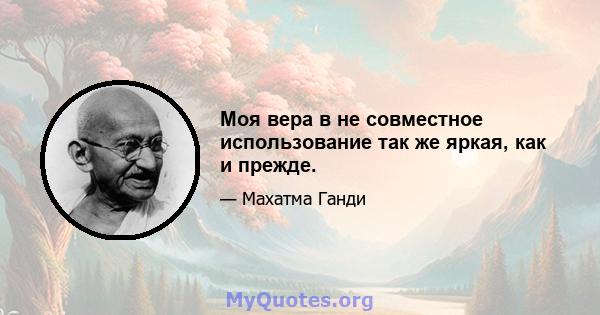 Моя вера в не совместное использование так же яркая, как и прежде.

— Махатма Ганди

MyQuotes.org